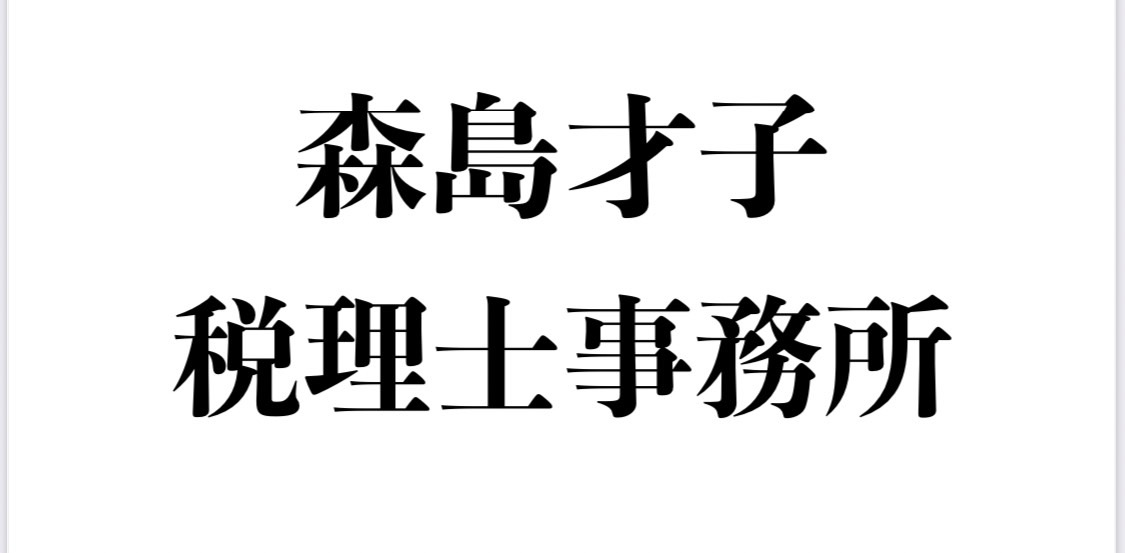 森島才子
税理士事務所